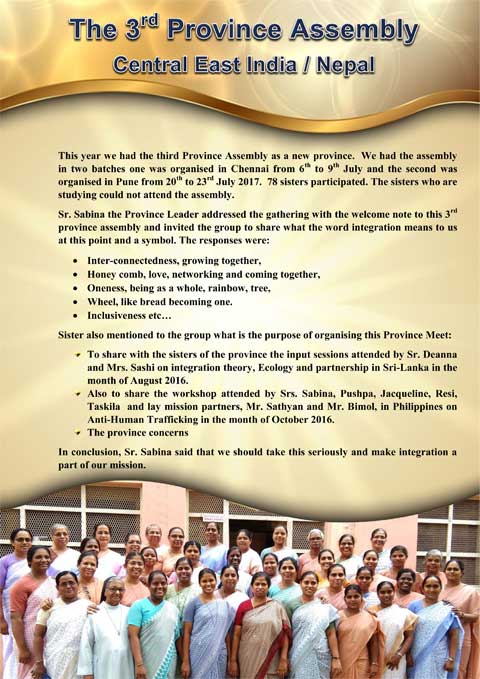 The 3$^{rd}$ Province Assembly
Central East India / Nepal

This year we had the third Province Assembly as a new province. We had the assembly in two batches one was organised in Chennai from 6$^{th}$ to 9$^{th}$ July and the second was organised in Pune from 20$^{th}$ to 23$^{rd}$ July 2017. 78 sisters participated. The sisters who are studying could not attend the assembly.

Sr. Sabina the Province Leader addressed the gathering with the welcome note to this 3$^{rd}$ province assembly and invited the group to share what the word integration means to us at this point and a symbol. The responses were:

- Inter-connectedness, growing together,
- Honey comb, love, networking and coming together,
- Oneness, being as a whole, rainbow, tree,
- Wheel, like bread becoming one.
- Inclusiveness etc…

Sister also mentioned to the group what is the purpose of organising this Province Meet:

- To share with the sisters of the province the input sessions attended by Sr. Deanna and Mrs. Sashi on integration theory, Ecology and partnership in Sri-Lanka in the month of August 2016.
- Also to share the workshop attended by Srs. Sabina, Pushpa, Jacqueline, Resi, Taskila and lay mission partners, Mr. Sathyan and Mr. Bimol, in Philippines on Anti-Human Trafficking in the month of October 2016.
- The province concerns

In conclusion, Sr. Sabina said that we should take this seriously and make integration a part of our mission.